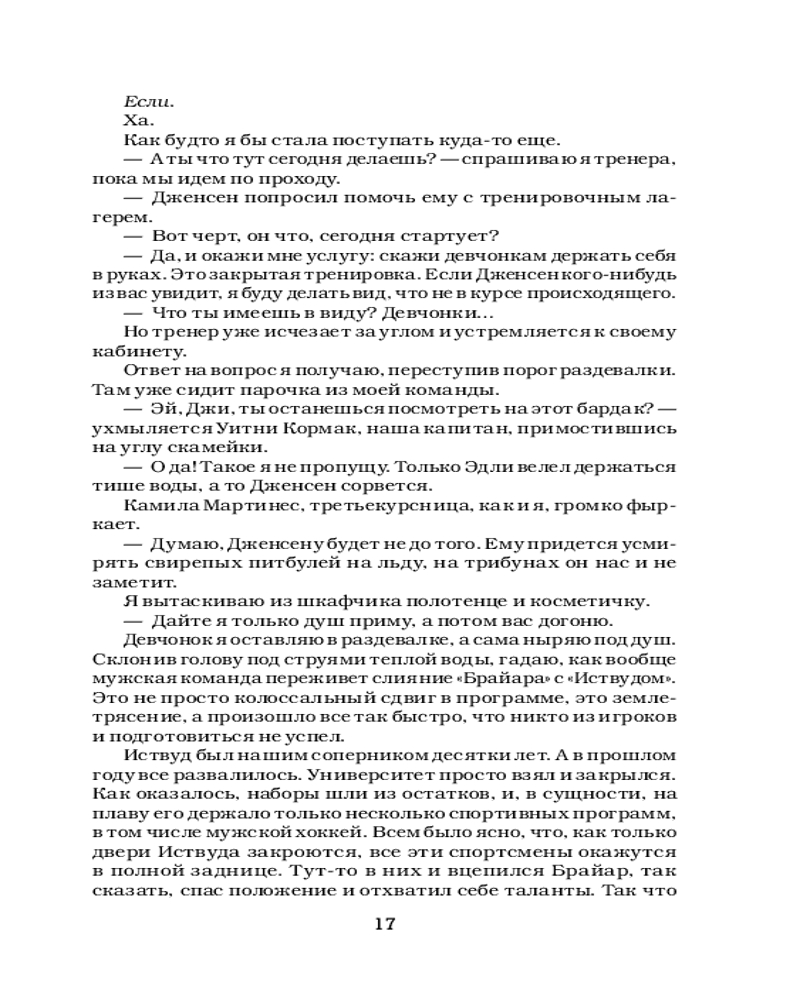 Если.

Ха.

Как будто я бы стала поступать куда-то еще.

— А ты что тут сегодня делаешь? — спрашиваю я тренера, пока мы идем по проходу.

— Дженсен попросил помочь ему с тренировочным лагерем.

— Вот черт, он что, сегодня стартует?

— Да, и окажи мне услугу: скажи девчонкам держать себя в руках. Это закрытая тренировка. Если Дженсен кого-нибудь из вас увидит, я буду делать вид, что не в курсе происходящего.

— Что ты имеешь в виду? Девчонки...

Но тренер уже исчезает за углом и устремляется к своему кабинету.

Ответ на вопрос я получаю, переступив порог раздевалки. Там уже сидит парочка из моей команды.

— Эй, Джи, ты останешься посмотреть на этот бардак? — ухмыляется Уитни Кормак, наша капитан, примостившись на углу скамейки.

— О да! Такое я не пропущу. Только Эдли велел держаться тише воды, а то Дженсен сорвется.

Камила Мартинес, третьекурсница, как и я, громко фыркает.

— Думаю, Дженсену будет не до того. Ему придется усмирять свирепых питбулей на льду, на трибунах он нас и не заметит.

Я вытаскиваю из шкафчика полотенце и косметичку.

— Дайте я только душ приму, а потом вас догоню.

Девчонок я оставляю в раздевалке, а сама ныряю под душ. Склонив голову под струями теплой воды, гадаю, как вообще мужская команда переживет слияние «Брайара» с «Иствудом». Это не просто колоссальный сдвиг в программе, это землетрясение, а произошло все так быстро, что никто из игроков и подготовиться не успел.

Иствуд был нашим соперником десятки лет. А в прошлом году все развалилось. Университет просто взял и закрылся. Как оказалось, наборы шли из остатков, и, в сущности, на плаву его держало только несколько спортивных программ, в том числе мужской хоккей. Всем было ясно, что, как только двери Иствуда закроются, все эти спортсмены окажутся в полной заднице. Тут-то в них и вцепился Брайар, так сказать, спас положение и отхватил себе таланты. Так что

17